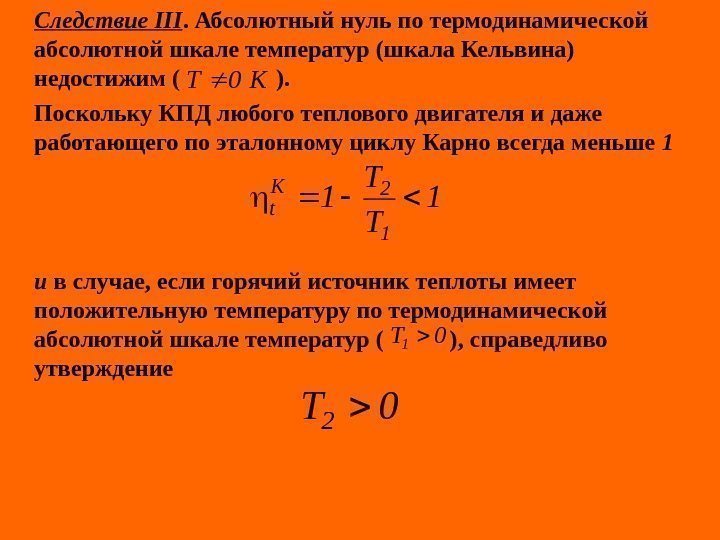 Следствие III. Абсолютный нуль по термодинамической абсолютной шкале температур (шкала Кельвина) недостижим ( $T \neq 0\ K$ ).

Поскольку КПД любого теплового двигателя и даже работающего по эталонному циклу Карно всегда меньше 1

$\eta_t^K = 1 - \frac{T_2}{T_1} < 1$

и в случае, если горячий источник теплоты имеет положительную температуру по термодинамической абсолютной шкале температур ( $T_1 > 0$ ), справедливо утверждение

$T_2 > 0$